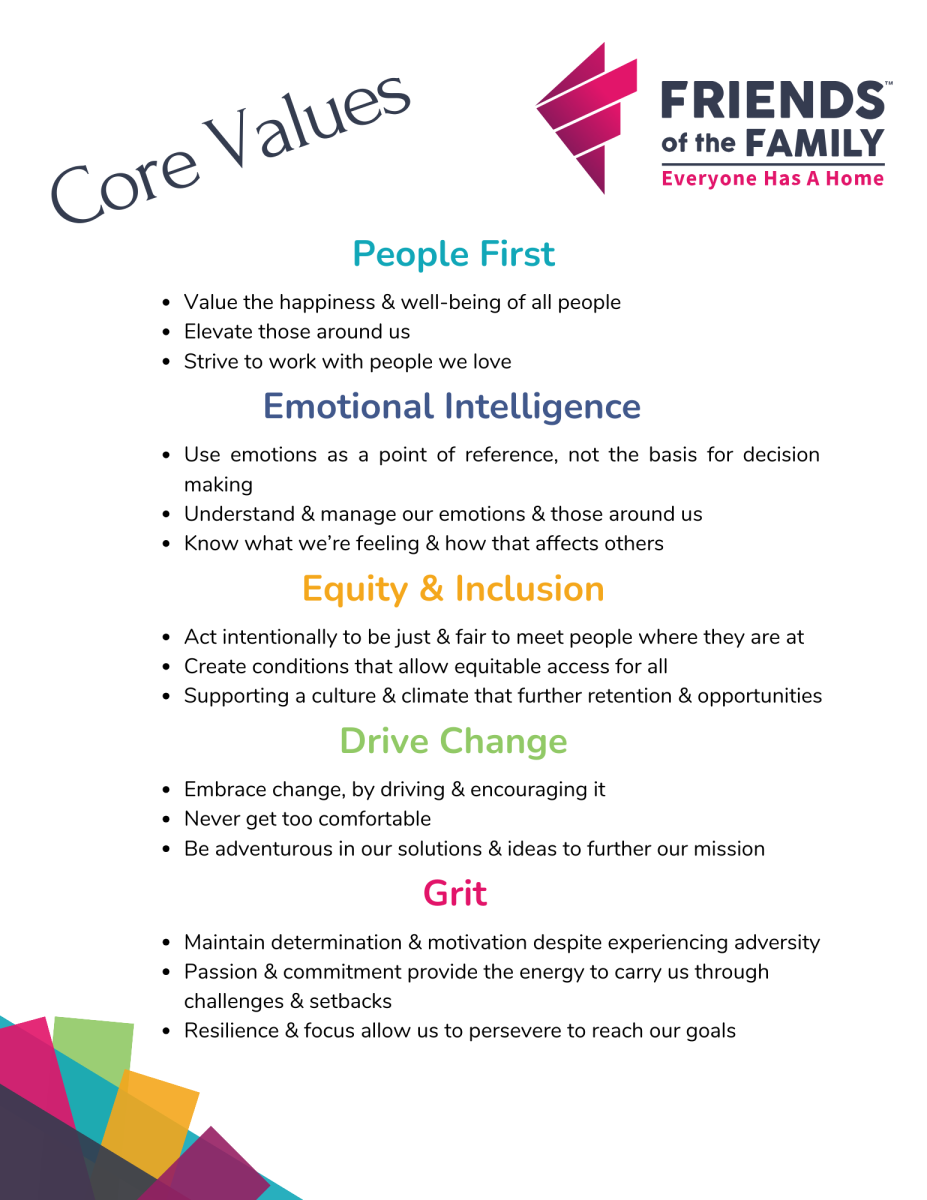 Core Values

FRIENDS™
of the FAMILY
Everyone Has A Home

People First

- Value the happiness & well-being of all people
- Elevate those around us
- Strive to work with people we love

Emotional Intelligence

- Use emotions as a point of reference, not the basis for decision making
- Understand & manage our emotions & those around us
- Know what we're feeling & how that affects others

Equity & Inclusion

- Act intentionally to be just & fair to meet people where they are at
- Create conditions that allow equitable access for all
- Supporting a culture & climate that further retention & opportunities

Drive Change

- Embrace change, by driving & encouraging it
- Never get too comfortable
- Be adventurous in our solutions & ideas to further our mission

Grit

- Maintain determination & motivation despite experiencing adversity
- Passion & commitment provide the energy to carry us through challenges & setbacks
- Resilience & focus allow us to persevere to reach our goals